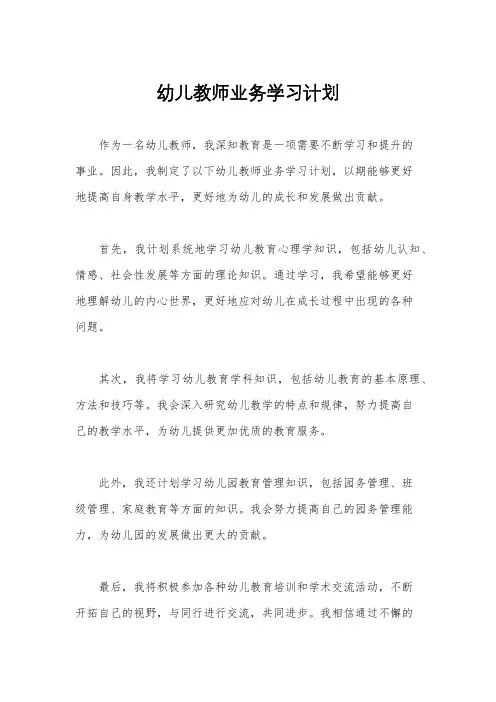 幼儿教师业务学习计划

作为一名幼儿教师，我深知教育是一项需要不断学习和提升的事业。因此，我制定了以下幼儿教师业务学习计划，以期能够更好地提高自身教学水平，更好地为幼儿的成长和发展做出贡献。

首先，我计划系统地学习幼儿教育心理学知识，包括幼儿认知、情感、社会性发展等方面的理论知识。通过学习，我希望能够更好地理解幼儿的内心世界，更好地应对幼儿在成长过程中出现的各种问题。

其次，我将学习幼儿教育学科知识，包括幼儿教育的基本原理、方法和技巧等。我会深入研究幼儿教学的特点和规律，努力提高自己的教学水平，为幼儿提供更加优质的教育服务。

此外，我还计划学习幼儿园教育管理知识，包括园务管理、班级管理、家庭教育等方面的知识。我会努力提高自己的园务管理能力，为幼儿园的发展做出更大的贡献。

最后，我将积极参加各种幼儿教育培训和学术交流活动，不断开拓自己的视野，与同行进行交流，共同进步。我相信通过不懈的